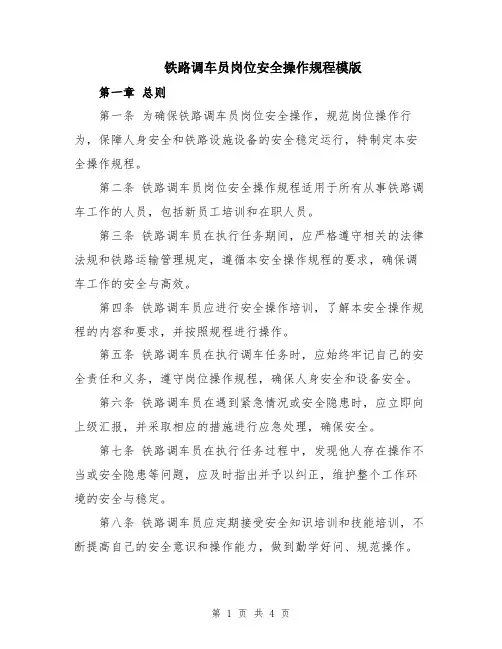 铁路调车员岗位安全操作规程模版

第一章 总则

第一条 为确保铁路调车员岗位安全操作，规范岗位操作行为，保障人身安全和铁路设施设备的安全稳定运行，特制定本安全操作规程。

第二条 铁路调车员岗位安全操作规程适用于所有从事铁路调车工作的人员，包括新员工培训和在职人员。

第三条 铁路调车员在执行任务期间，应严格遵守相关的法律法规和铁路运输管理规定，遵循本安全操作规程的要求，确保调车工作的安全与高效。

第四条 铁路调车员应进行安全操作培训，了解本安全操作规程的内容和要求，并按照规程进行操作。

第五条 铁路调车员在执行调车任务时，应始终牢记自己的安全责任和义务，遵守岗位操作规程，确保人身安全和设备安全。

第六条 铁路调车员在遇到紧急情况或安全隐患时，应立即向上级汇报，并采取相应的措施进行应急处理，确保安全。

第七条 铁路调车员在执行任务过程中，发现他人存在操作不当或安全隐患等问题，应及时指出并予以纠正，维护整个工作环境的安全与稳定。

第八条 铁路调车员应定期接受安全知识培训和技能培训，不断提高自己的安全意识和操作能力，做到勤学好问、规范操作。

第 1 页 共 4 页